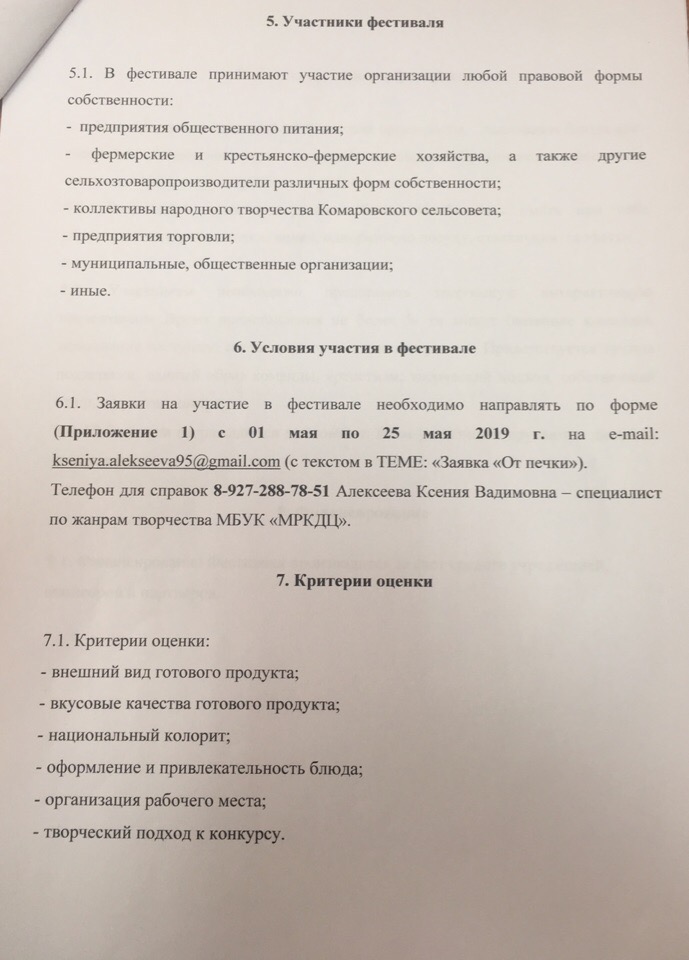 5. Участники фестиваля

5.1. В фестивале принимают участие организации любой правовой формы собственности:
- предприятия общественного питания;
- фермерские и крестьянско-фермерские хозяйства, а также другие сельхозтоваропроизводители различных форм собственности;
- коллективы народного творчества Комаровского сельсовета;
- предприятия торговли;
- муниципальные, общественные организации;
- иные.

6. Условия участия в фестивале

6.1. Заявки на участие в фестивале необходимо направлять по форме (Приложение 1) с 01 мая по 25 мая 2019 г. на e-mail: kseniya.alekseeva95@gmail.com (с текстом в ТЕМЕ: «Заявка «От печки»).
Телефон для справок 8-927-288-78-51 Алексеева Ксения Вадимовна – специалист по жанрам творчества МБУК «МРКДЦ».

7. Критерии оценки

7.1. Критерии оценки:
- внешний вид готового продукта;
- вкусовые качества готового продукта;
- национальный колорит;
- оформление и привлекательность блюда;
- организация рабочего места;
- творческий подход к конкурсу.